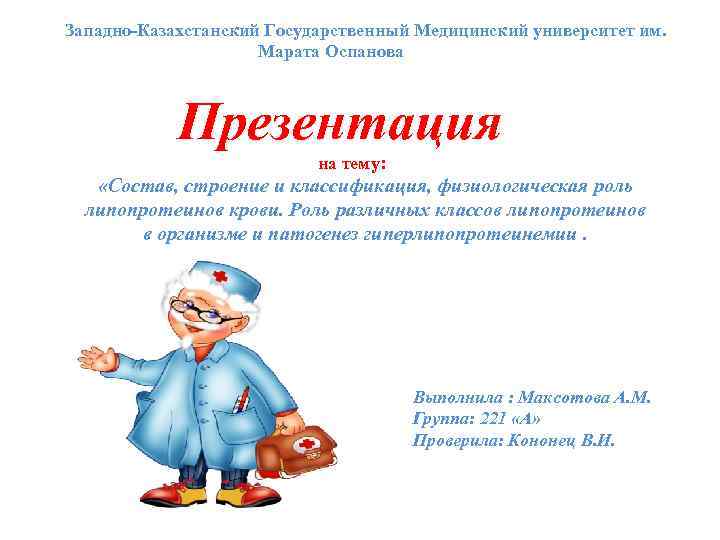 Западно-Казахстанский Государственный Медицинский университет им. Марата Оспанова

Презентация

на тему:

«Состав, строение и классификация, физиологическая роль липопротеинов крови. Роль различных классов липопротеинов в организме и патогенез гиперлипопротеинемии .

Выполнила : Максотова А.М.
Группа: 221 «А»
Проверила: Кононец В.И.